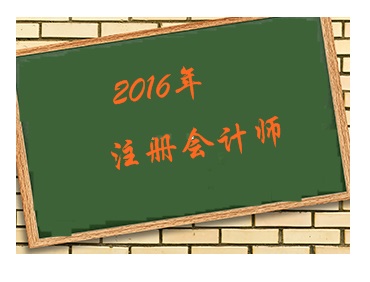 2016年

注册会计师